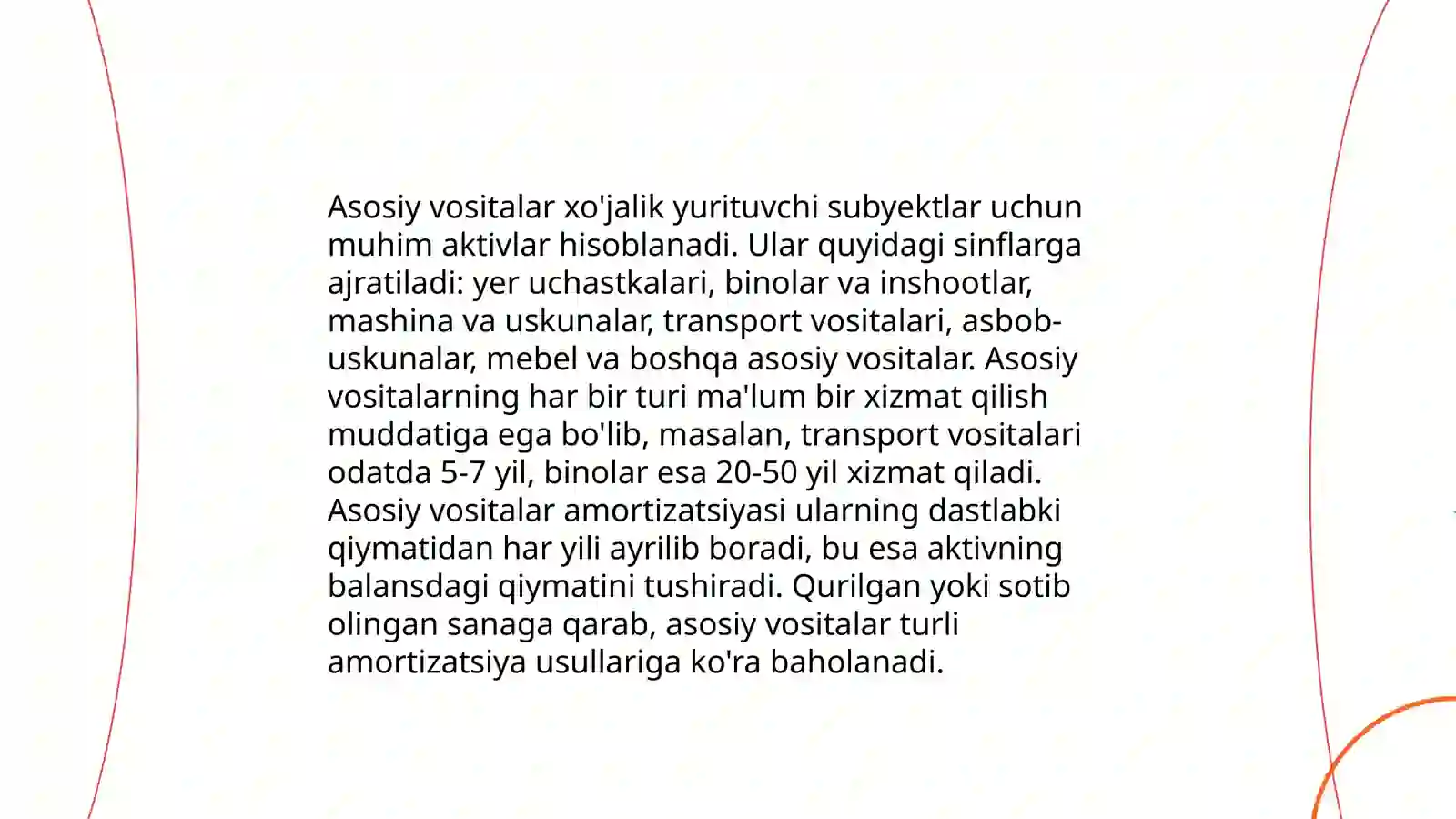 Asosiy vositalar xo'jalik yurituvchi subyektlar uchun muhim aktivlar hisoblanadi. Ular quyidagi sinflarga ajratiladi: yer uchastkalari, binolar va inshootlar, mashina va uskunalar, transport vositalari, asbob-uskunalar, mebel va boshqa asosiy vositalar. Asosiy vositalarning har bir turi ma'lum bir xizmat qilish muddatiga ega bo'lib, masalan, transport vositalari odatda 5-7 yil, binolar esa 20-50 yil xizmat qiladi. Asosiy vositalar amortizatsiyasi ularning dastlabki qiymatidan har yili ayrilib boradi, bu esa aktivning balansdagi qiymatini tushiradi. Qurilgan yoki sotib olingan sanaga qarab, asosiy vositalar turli amortizatsiya usullariga ko'ra baholanadi.